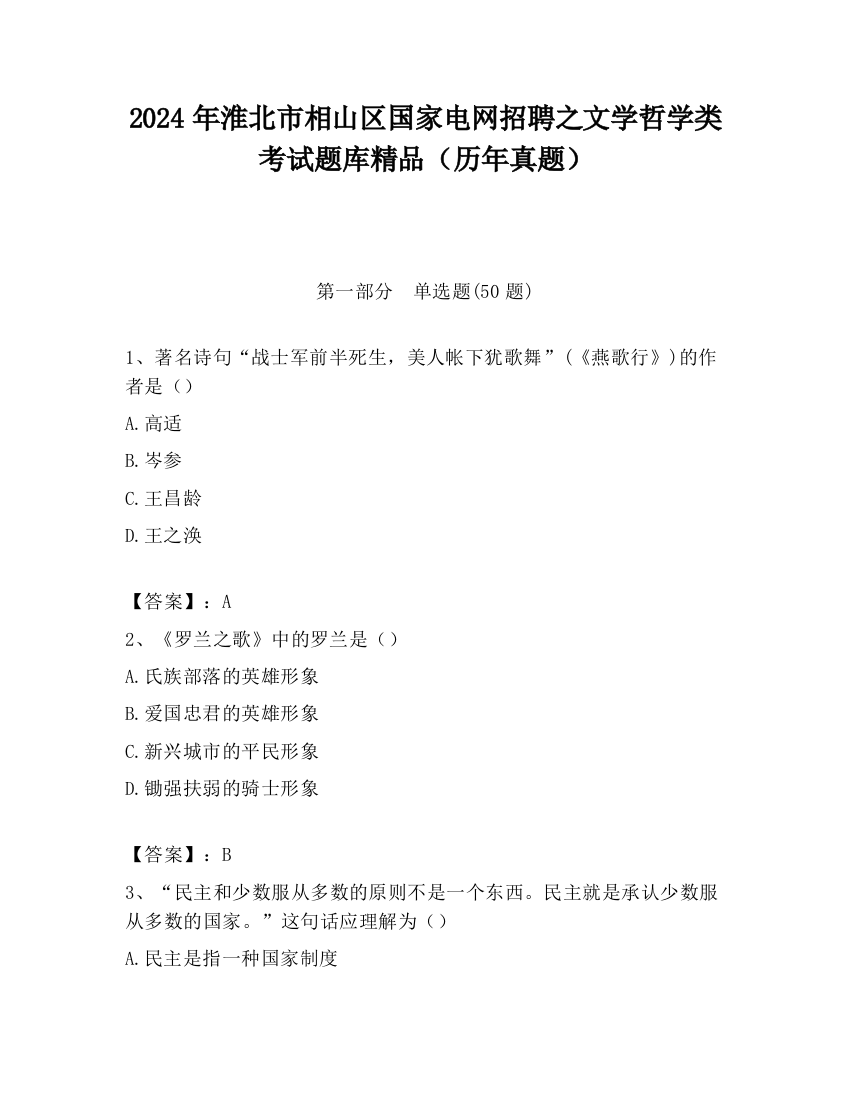 2024 年淮北市相山区国家电网招聘之文学哲学类考试题库精品（历年真题）

第一部分 单选题(50 题)

1、著名诗句“战士军前半死生，美人帐下犹歌舞”(《燕歌行》)的作者是（）

A.高适

B.岑参

C.王昌龄

D.王之涣

【答案】：A

2、《罗兰之歌》中的罗兰是（）

A.氏族部落的英雄形象

B.爱国忠君的英雄形象

C.新兴城市的平民形象

D.锄强扶弱的骑士形象

【答案】：B

3、“民主和少数服从多数的原则不是一个东西。民主就是承认少数服从多数的国家。”这句话应理解为（）

A.民主是指一种国家制度